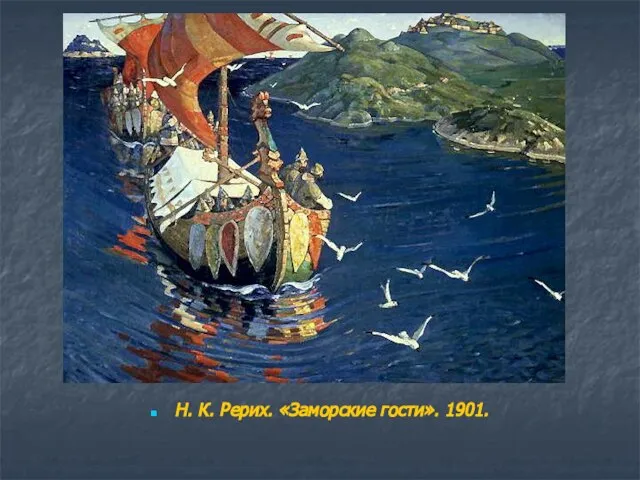 Н. К. Рерих. «Заморские гости». 1901.